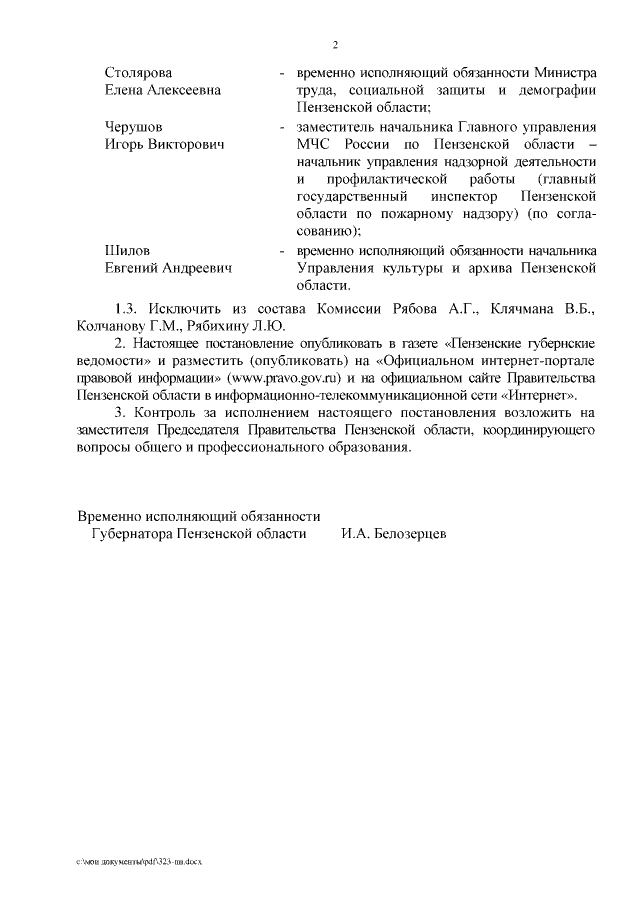 2

Столярова Елена Алексеевна - временно исполняющий обязанности Министра труда, социальной защиты и демографии Пензенской области;

Черушов Игорь Викторович - заместитель начальника Главного управления МЧС России по Пензенской области – начальник управления надзорной деятельности и профилактической работы (главный государственный инспектор Пензенской области по пожарному надзору) (по согласованию);

Шилов Евгений Андреевич - временно исполняющий обязанности начальника Управления культуры и архива Пензенской области.

1.3. Исключить из состава Комиссии Рябова А.Г., Клячмана В.Б., Колчанову Г.М., Рябихину Л.Ю.

2. Настоящее постановление опубликовать в газете «Пензенские губернские ведомости» и разместить (опубликовать) на «Официальном интернет-портале правовой информации» (www.pravo.gov.ru) и на официальном сайте Правительства Пензенской области в информационно-телекоммуникационной сети «Интернет».

3. Контроль за исполнением настоящего постановления возложить на заместителя Председателя Правительства Пензенской области, координирующего вопросы общего и профессионального образования.

Временно исполняющий обязанности Губернатора Пензенской области И.А. Белозерцев

c:\мои документы\pdf\323-пп.docx